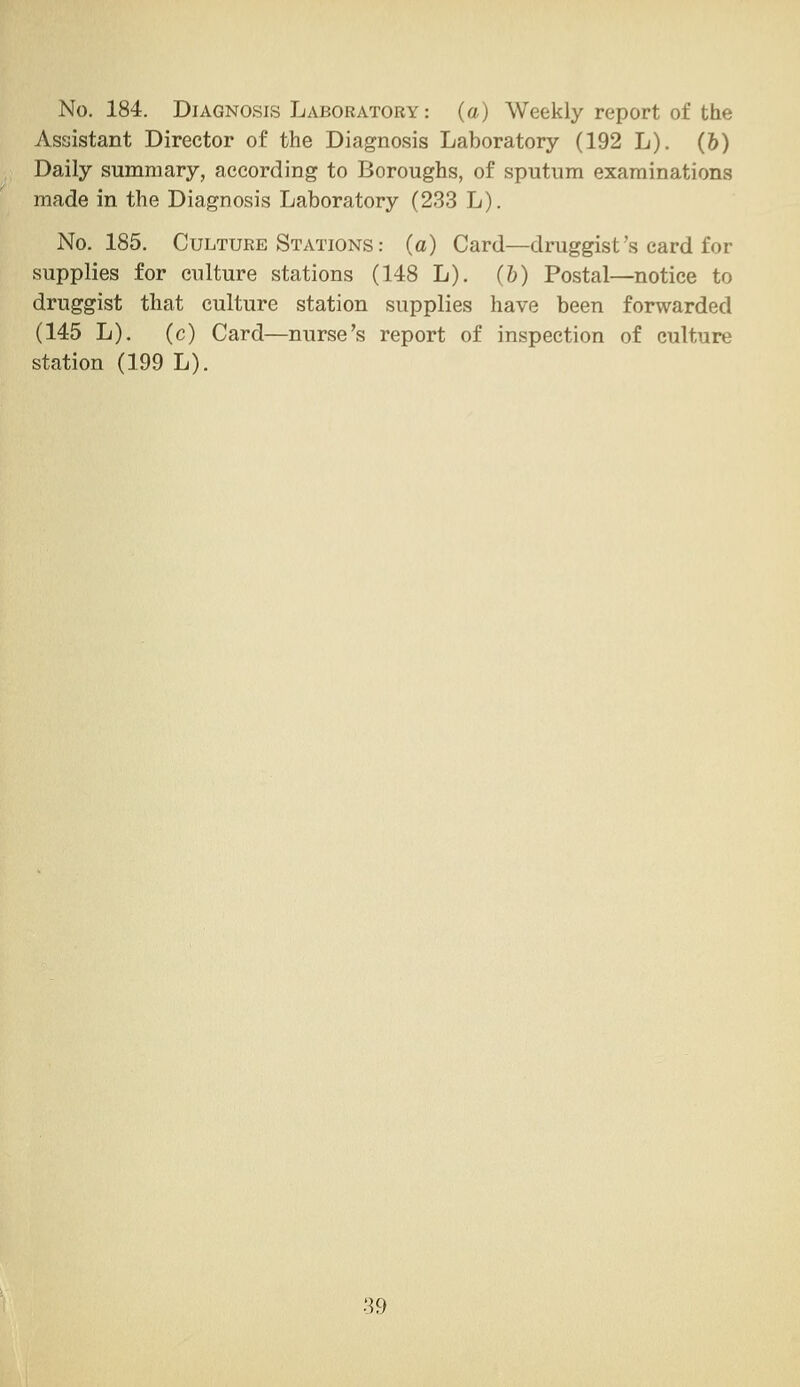 No. 184. Diagnosis Laboratory: (a) Weekly report of the Assistant Director of the Diagnosis Laboratory (192 L). (b) Daily summary, according to Boroughs, of sputum examinations made in the Diagnosis Laboratory (233 L).

No. 185. Culture Stations: (a) Card—druggist's card for supplies for culture stations (148 L). (b) Postal—notice to druggist that culture station supplies have been forwarded (145 L). (c) Card—nurse's report of inspection of culture station (199 L).

39